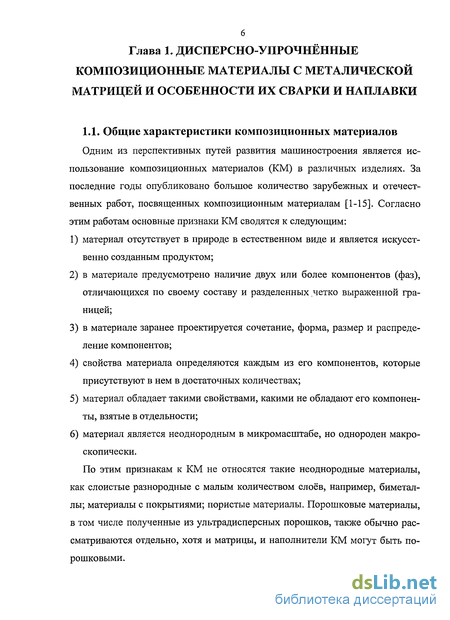 6

Глава 1. ДИСПЕРСНО-УПРОЧНЁННЫЕ КОМПОЗИЦИОННЫЕ МАТЕРИАЛЫ С МЕТАЛИЧЕСКОЙ МАТРИЦЕЙ И ОСОБЕННОСТИ ИХ СВАРКИ И НАПЛАВКИ

1.1. Общие характеристики композиционных материалов

Одним из перспективных путей развития машиностроения является использование композиционных материалов (КМ) в различных изделиях. За последние годы опубликовано большое количество зарубежных и отечественных работ, посвященных композиционным материалам [1-15]. Согласно этим работам основные признаки КМ сводятся к следующим:

1) материал отсутствует в природе в естественном виде и является искусственно созданным продуктом;

2) в материале предусмотрено наличие двух или более компонентов (фаз), отличающихся по своему составу и разделенных четко выраженной границей;

3) в материале заранее проектируется сочетание, форма, размер и распределение компонентов;

4) свойства материала определяются каждым из его компонентов, которые присутствуют в нем в достаточных количествах;

5) материал обладает такими свойствами, какими не обладают его компоненты, взятые в отдельности;

6) материал является неоднородным в микромасштабе, но однороден макроскопически.

По этим признакам к КМ не относятся такие неоднородные материалы, как слоистые разнородные с малым количеством слоёв, например, биметаллы; материалы с покрытиями; пористые материалы. Порошковые материалы, в том числе полученные из ультрадисперсных порошков, также обычно рассматриваются отдельно, хотя и матрицы, и наполнители КМ могут быть порошковыми.

dsLib.net
библиотека диссертаций